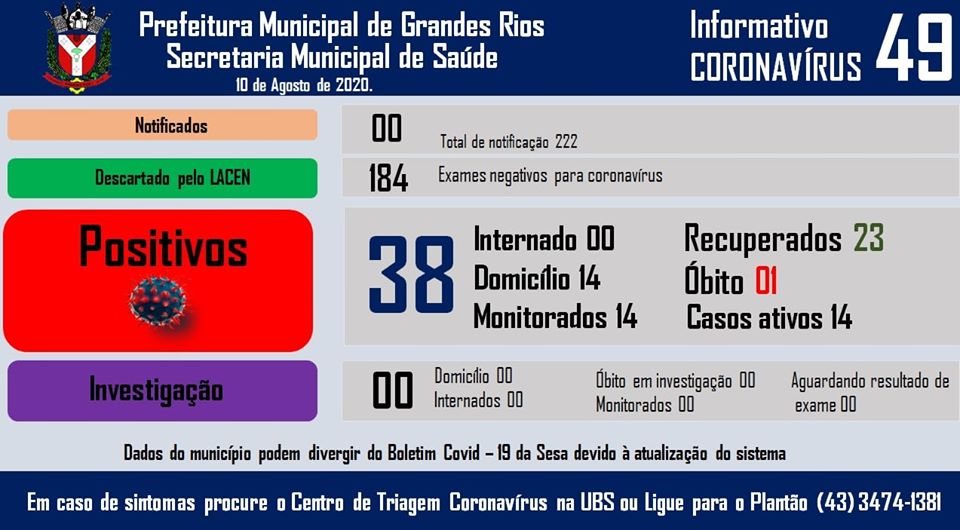 Prefeitura Municipal de Grandes Rios
Secretaria Municipal de Saúde
10 de Agosto de 2020.

Informativo
CORONAVÍRUS
49

Notificados

00
Total de notificação 222

Descartado pelo LACEN

184
Exames negativos para coronavírus

Positivos

38
Internado 00
Domicílio 14
Monitorados 14

Recuperados 23
Óbito 01
Casos ativos 14

Investigação

00
Domicílio 00
Internados 00

Óbito em investigação 00
Monitorados 00

Aguardando resultado de exame 00

Dados do município podem divergir do Boletim Covid – 19 da Sesa devido à atualização do sistema

Em caso de sintomas procure o Centro de Triagem Coronavírus na UBS ou Ligue para o Plantão (43) 3474-1381